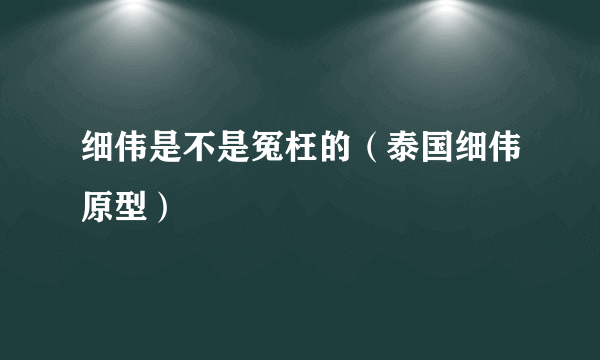 细伟是不是冤枉的（泰国细伟原型）